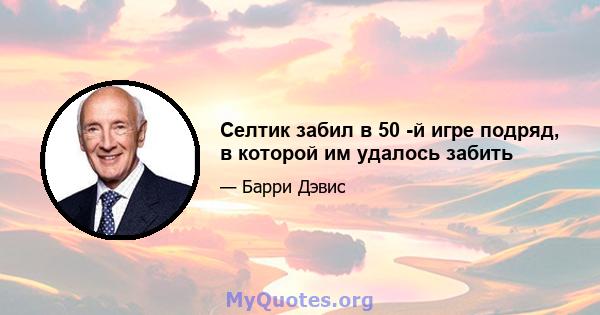 Селтик забил в 50 -й игре подряд, в которой им удалось забить

— Барри Дэвис

MyQuotes.org